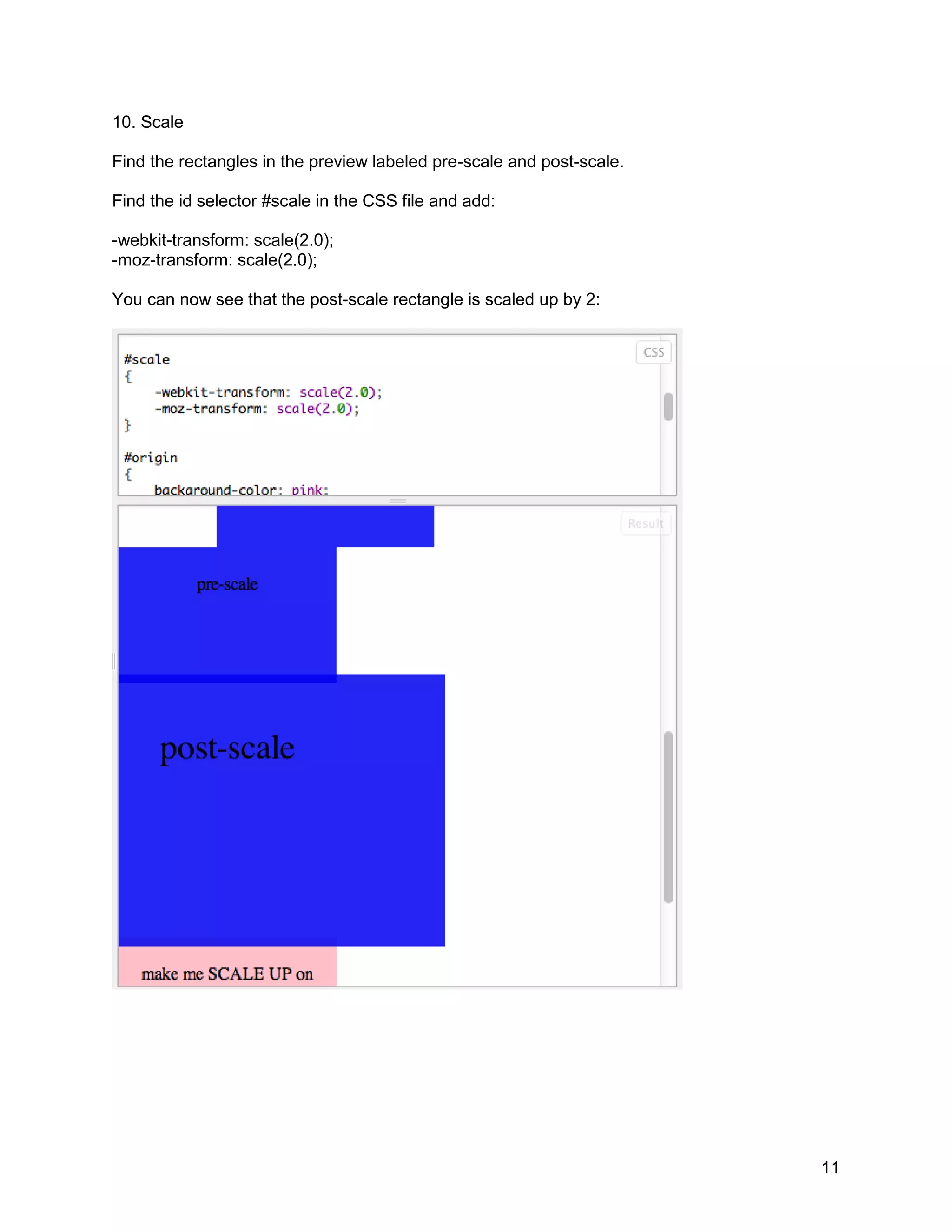 10. Scale

Find the rectangles in the preview labeled pre-scale and post-scale.

Find the id selector #scale in the CSS file and add:

-webkit-transform: scale(2.0);
-moz-transform: scale(2.0);

You can now see that the post-scale rectangle is scaled up by 2:

CSS

#scale
{
    -webkit-transform: scale(2.0);
    -moz-transform: scale(2.0);
}

#origin
{
    background-color: pink;

Result

pre-scale

post-scale

make me SCALE UP on

11